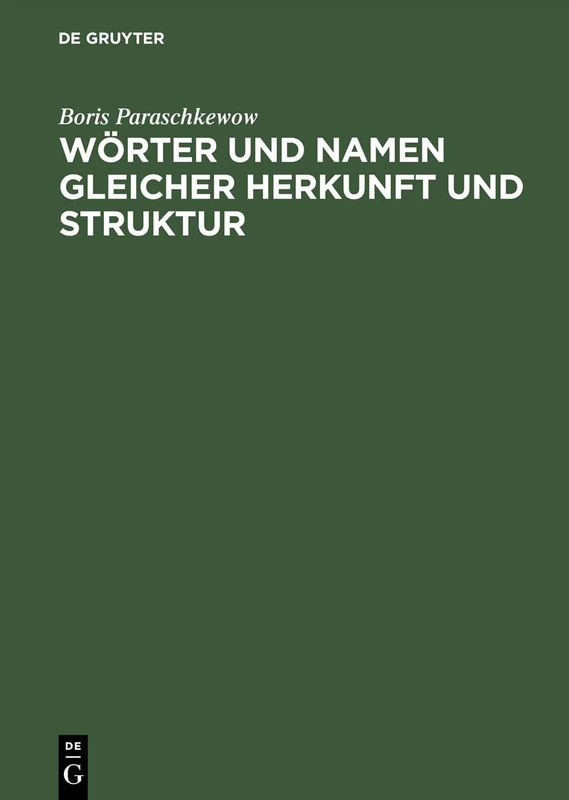 DE GRUYTER

Boris Paraschkewow

WÖRTER UND NAMEN GLEICHER HERKUNFT UND STRUKTUR

DE
G